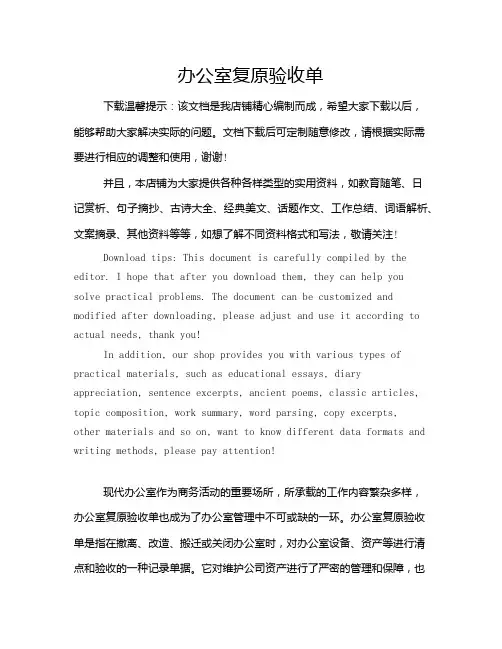 办公室复原验收单

下载温馨提示：该文档是我店铺精心编制而成，希望大家下载以后，能够帮助大家解决实际的问题。文档下载后可定制随意修改，请根据实际需要进行相应的调整和使用，谢谢！

并且，本店铺为大家提供各种各样类型的实用资料，如教育随笔、日记赏析、句子摘抄、古诗大全、经典美文、话题作文、工作总结、词语解析、文案摘录、其他资料等等，如想了解不同资料格式和写法，敬请关注！

Download tips: This document is carefully compiled by the editor. I hope that after you download them, they can help you solve practical problems. The document can be customized and modified after downloading, please adjust and use it according to actual needs, thank you!

In addition, our shop provides you with various types of practical materials, such as educational essays, diary appreciation, sentence excerpts, ancient poems, classic articles, topic composition, work summary, word parsing, copy excerpts, other materials and so on, want to know different data formats and writing methods, please pay attention!

现代办公室作为商务活动的重要场所，所承载的工作内容繁杂多样，办公室复原验收单也成为了办公室管理中不可或缺的一环。办公室复原验收单是指在撤离、改造、搬迁或关闭办公室时，对办公室设备、资产等进行清点和验收的一种记录单据。它对维护公司资产进行了严密的管理和保障，也